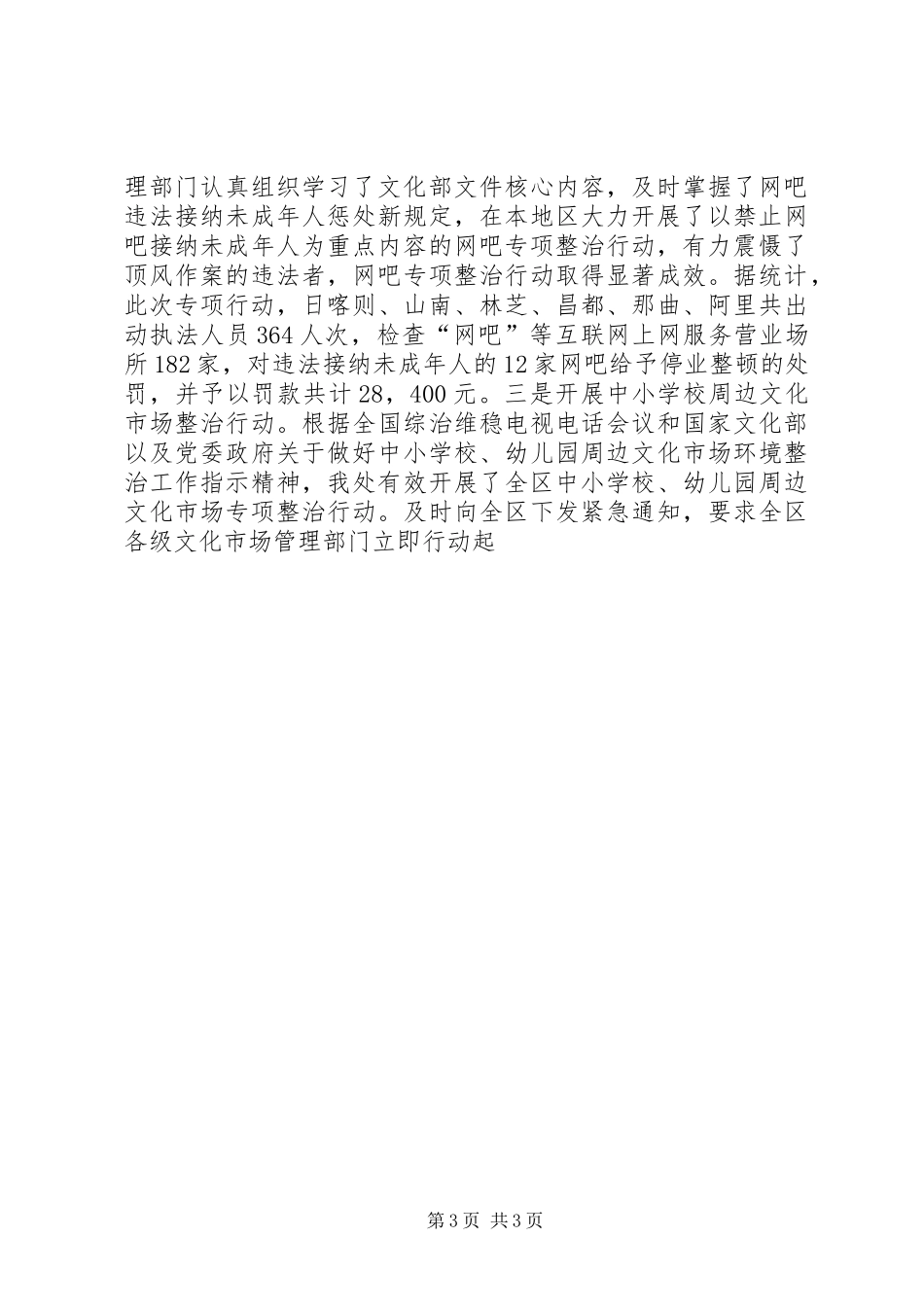 理部门认真组织学习了文化部文件核心内容，及时掌握了网吧违法接纳未成年人惩处新规定，在本地区大力开展了以禁止网吧接纳未成年人为重点内容的网吧专项整治行动，有力震慑了顶风作案的违法者，网吧专项整治行动取得显著成效。据统计，此次专项行动，日喀则、山南、林芝、昌都、那曲、阿里共出动执法人员364人次，检查“网吧”等互联网上网服务营业场所182家，对违法接纳未成年人的12家网吧给予停业整顿的处罚，并予以罚款共计28，400元。三是开展中小学校周边文化市场整治行动。根据全国综治维稳电视电话会议和国家文化部以及党委政府关于做好中小学校、幼儿园周边文化市场环境整治工作指示精神，我处有效开展了全区中小学校、幼儿园周边文化市场专项整治行动。及时向全区下发紧急通知，要求全区各级文化市场管理部门立即行动起

第3页 共3页